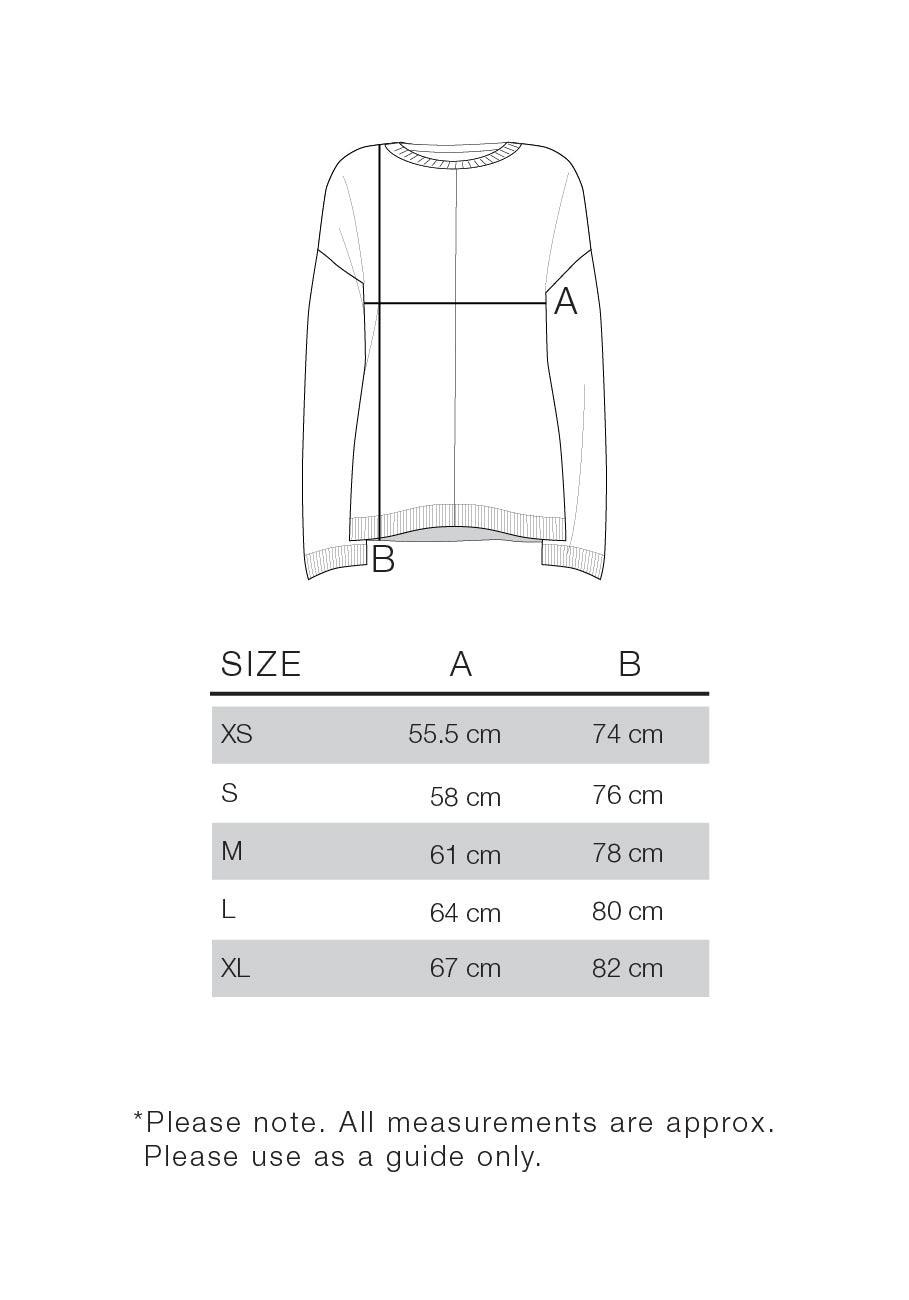 A

B

| SIZE | A | B |
|---|---|---|
| XS | 55.5 cm | 74 cm |
| S | 58 cm | 76 cm |
| M | 61 cm | 78 cm |
| L | 64 cm | 80 cm |
| XL | 67 cm | 82 cm |

*Please note. All measurements are approx. Please use as a guide only.